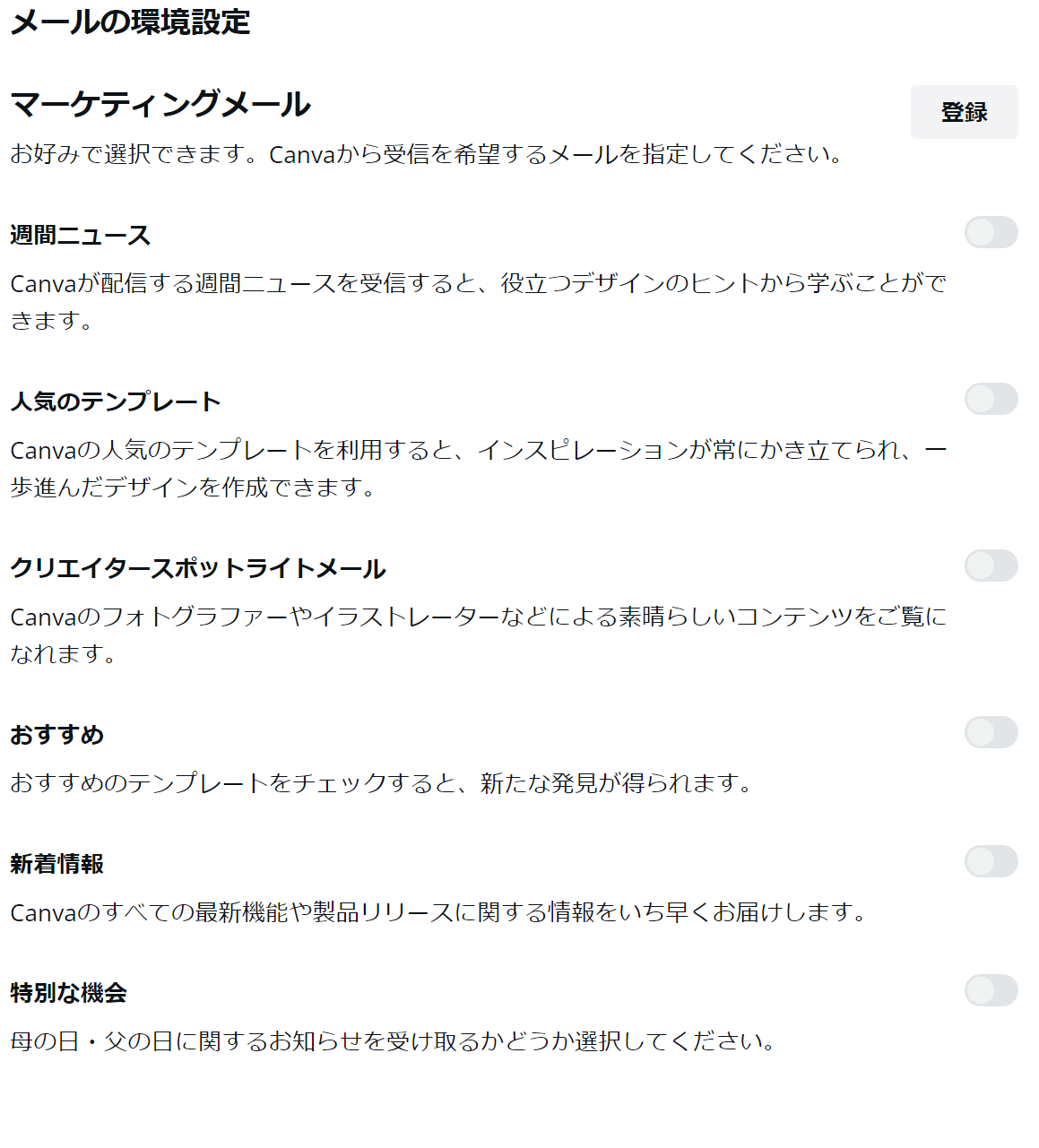 メールの環境設定

マーケティングメール

登録

お好みで選択できます。Canvaから受信を希望するメールを指定してください。

週間ニュース

Canvaが配信する週間ニュースを受信すると、役立つデザインのヒントから学ぶことができます。

人気のテンプレート

Canvaの人気のテンプレートを利用すると、インスピレーションが常にかき立てられ、一歩進んだデザインを作成できます。

クリエイタースポットライトメール

Canvaのフォトグラファーやイラストレーターなどによる素晴らしいコンテンツをご覧になれます。

おすすめ

おすすめのテンプレートをチェックすると、新たな発見が得られます。

新着情報

Canvaのすべての最新機能や製品リリースに関する情報をいち早くお届けします。

特別な機会

母の日・父の日に関するお知らせを受け取るかどうか選択してください。